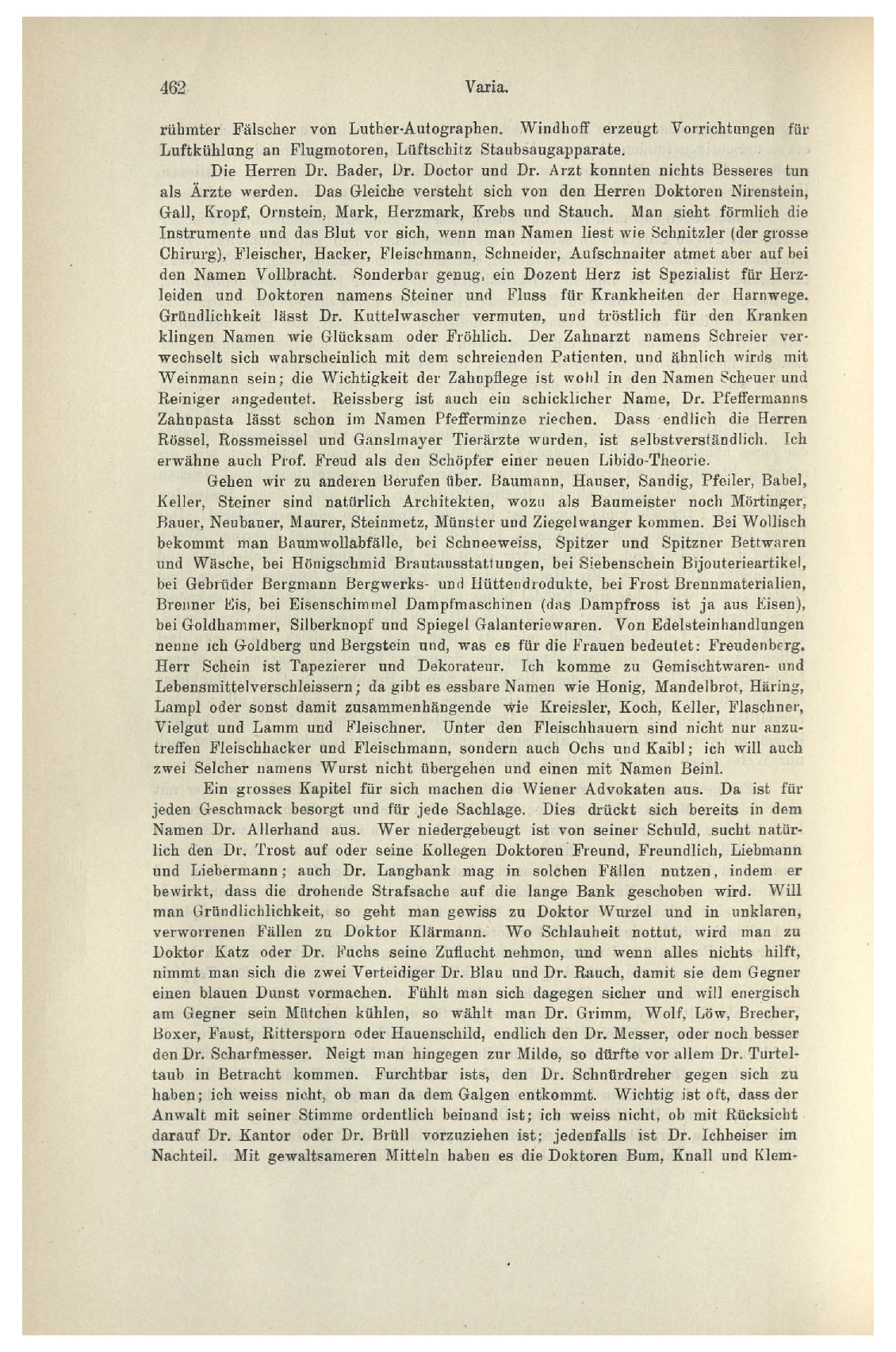 462 Varia.

rühmter Fälscher von Luther-Autographen. Windhoff erzeugt Vorrichtungen für Luftkühlung an Flugmotoren, Lüftschitz Staubsaugapparate.

Die Herren Dr. Bader, Dr. Doctor und Dr. Arzt konnten nichts Besseres tun als Ärzte werden. Das Gleiche versteht sich von den Herren Doktoren Nirenstein, Gall, Kropf, Ornstein, Mark, Herzmark, Krebs und Stauch. Man sieht förmlich die Instrumente und das Blut vor sich, wenn man Namen liest wie Schnitzler (der grosse Chirurg), Fleischer, Hacker, Fleischmann, Schneider, Aufschnaiter atmet aber auf bei den Namen Vollbracht. Sonderbar genug, ein Dozent Herz ist Spezialist für Herzleiden und Doktoren namens Steiner und Fluss für Krankheiten der Harnwege. Gründlichkeit lässt Dr. Kuttelwascher vermuten, und tröstlich für den Kranken klingen Namen wie Glücksam oder Fröhlich. Der Zahnarzt namens Schreier verwechselt sich wahrscheinlich mit dem schreienden Patienten, und ähnlich wirds mit Weinmann sein; die Wichtigkeit der Zahnpflege ist wohl in den Namen Scheuer und Reiniger angedeutet. Reissberg ist auch ein schicklicher Name, Dr. Pfeffermanns Zahnpasta lässt schon im Namen Pfefferminze riechen. Dass endlich die Herren Rössel, Rossmeissel und Ganslmayer Tierärzte wurden, ist selbstverständlich. Ich erwähne auch Prof. Freud als den Schöpfer einer neuen Libido-Theorie.

Gehen wir zu anderen Berufen über. Baumann, Hauser, Sandig, Pfeiler, Babel, Keller, Steiner sind natürlich Architekten, wozu als Baumeister noch Mörtinger, Bauer, Neubauer, Maurer, Steinmetz, Münster und Ziegelwanger kommen. Bei Wollisch bekommt man Baumwollabfälle, bei Schneeweiss, Spitzer und Spitzner Bettwaren und Wäsche, bei Hönigschmid Brautausstattungen, bei Siebenschein Bijouterieartikel, bei Gebrüder Bergmann Bergwerks- und Hüttendrodukte, bei Frost Brennmaterialien, Brenner Eis, bei Eisenschimmel Dampfmaschinen (das Dampfross ist ja aus Eisen), bei Goldhammer, Silberknopf und Spiegel Galanteriewaren. Von Edelsteinhandlungen nenne ich Goldberg und Bergstein und, was es für die Frauen bedeutet: Freudenberg. Herr Schein ist Tapezierer und Dekorateur. Ich komme zu Gemischtwaren- und Lebensmittelverschleissern; da gibt es essbare Namen wie Honig, Mandelbrot, Häring, Lampl oder sonst damit zusammenhängende wie Kreissler, Koch, Keller, Flaschner, Vielgut und Lamm und Fleischner. Unter den Fleischhauern sind nicht nur anzutreffen Fleischhacker und Fleischmann, sondern auch Ochs und Kaibl; ich will auch zwei Selcher namens Wurst nicht übergehen und einen mit Namen Beinl.

Ein grosses Kapitel für sich machen die Wiener Advokaten aus. Da ist für jeden Geschmack besorgt und für jede Sachlage. Dies drückt sich bereits in dem Namen Dr. Allerhand aus. Wer niedergebeugt ist von seiner Schuld, sucht natürlich den Dr. Trost auf oder seine Kollegen Doktoren Freund, Freundlich, Liebmann und Liebermann; auch Dr. Langbank mag in solchen Fällen nutzen, indem er bewirkt, dass die drohende Strafsache auf die lange Bank geschoben wird. Will man Gründlichlichkeit, so geht man gewiss zu Doktor Wurzel und in unklaren, verworrenen Fällen zu Doktor Klärmann. Wo Schlauheit nottut, wird man zu Doktor Katz oder Dr. Fuchs seine Zuflucht nehmen, und wenn alles nichts hilft, nimmt man sich die zwei Verteidiger Dr. Blau und Dr. Rauch, damit sie dem Gegner einen blauen Dunst vormachen. Fühlt man sich dagegen sicher und will energisch am Gegner sein Mütchen kühlen, so wählt man Dr. Grimm, Wolf, Löw, Brecher, Boxer, Faust, Rittersporn oder Hauenschild, endlich den Dr. Messer, oder noch besser den Dr. Scharfmesser. Neigt man hingegen zur Milde, so dürfte vor allem Dr. Turteltaub in Betracht kommen. Furchtbar ists, den Dr. Schnürdreher gegen sich zu haben; ich weiss nicht, ob man da dem Galgen entkommt. Wichtig ist oft, dass der Anwalt mit seiner Stimme ordentlich beinand ist; ich weiss nicht, ob mit Rücksicht darauf Dr. Kantor oder Dr. Brüll vorzuziehen ist; jedenfalls ist Dr. Ichheiser im Nachteil. Mit gewaltsameren Mitteln haben es die Doktoren Bum, Knall und Klem-